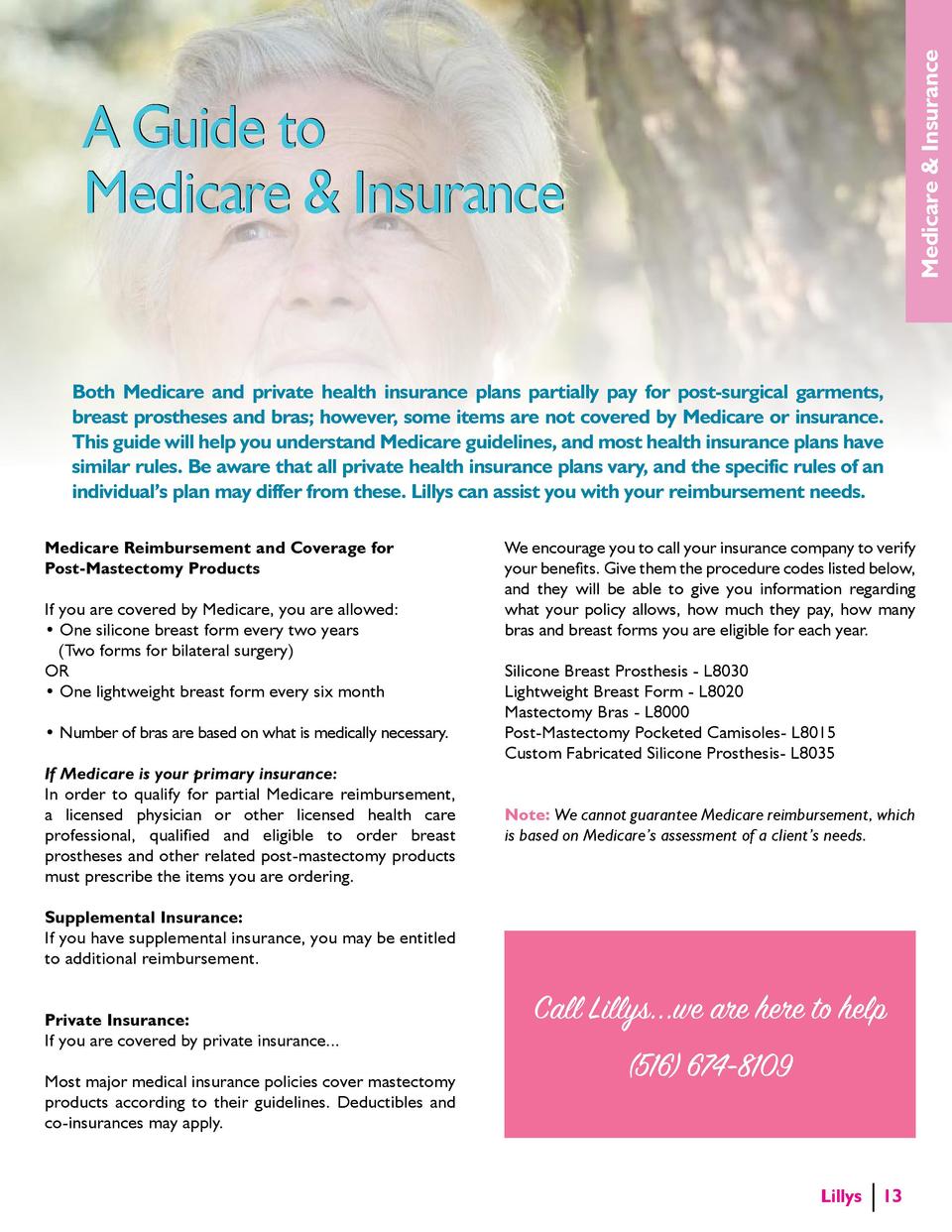 Medicare & Insurance

A Guide to Medicare & Insurance

Both Medicare and private health insurance plans partially pay for post-surgical garments, breast prostheses and bras; however, some items are not covered by Medicare or insurance. This guide will help you understand Medicare guidelines, and most health insurance plans have similar rules. Be aware that all private health insurance plans vary, and the specific rules of an individual's plan may differ from these. Lillys can assist you with your reimbursement needs.

Medicare Reimbursement and Coverage for Post-Mastectomy Products

If you are covered by Medicare, you are allowed:
• One silicone breast form every two years
(Two forms for bilateral surgery)
OR
• One lightweight breast form every six month

• Number of bras are based on what is medically necessary.

If Medicare is your primary insurance:
In order to qualify for partial Medicare reimbursement, a licensed physician or other licensed health care professional, qualified and eligible to order breast prostheses and other related post-mastectomy products must prescribe the items you are ordering.

Supplemental Insurance:
If you have supplemental insurance, you may be entitled to additional reimbursement.

Private Insurance:
If you are covered by private insurance...

Most major medical insurance policies cover mastectomy products according to their guidelines. Deductibles and co-insurances may apply.

We encourage you to call your insurance company to verify your benefits. Give them the procedure codes listed below, and they will be able to give you information regarding what your policy allows, how much they pay, how many bras and breast forms you are eligible for each year.

Silicone Breast Prosthesis - L8030
Lightweight Breast Form - L8020
Mastectomy Bras - L8000
Post-Mastectomy Pocketed Camisoles- L8015
Custom Fabricated Silicone Prosthesis- L8035

Note: We cannot guarantee Medicare reimbursement, which is based on Medicare's assessment of a client's needs.

Call Lillys...we are here to help
(516) 674-8109

Lillys | 13